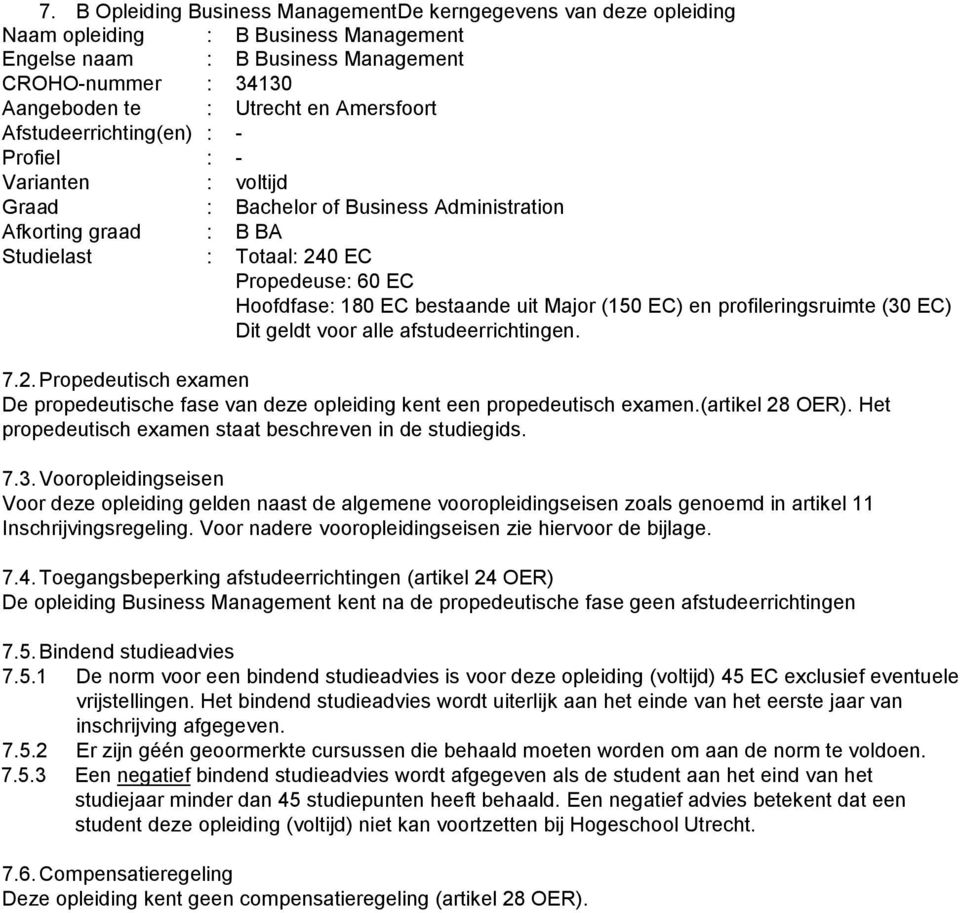 7. B Opleiding Business ManagementDe kerngegevens van deze opleiding
Naam opleiding : B Business Management
Engelse naam : B Business Management
CROHO-nummer : 34130
Aangeboden te : Utrecht en Amersfoort
Afstudeerrichting(en) : -
Profiel : -
Varianten : voltijd
Graad : Bachelor of Business Administration
Afkorting graad : B BA
Studielast : Totaal: 240 EC
Propedeuse: 60 EC
Hoofdfase: 180 EC bestaande uit Major (150 EC) en profileringsruimte (30 EC)
Dit geldt voor alle afstudeerrichtingen.

7.2. Propedeutisch examen
De propedeutische fase van deze opleiding kent een propedeutisch examen.(artikel 28 OER). Het propedeutisch examen staat beschreven in de studiegids.

7.3. Vooropleidingseisen
Voor deze opleiding gelden naast de algemene vooropleidingseisen zoals genoemd in artikel 11 Inschrijvingsregeling. Voor nadere vooropleidingseisen zie hiervoor de bijlage.

7.4. Toegangsbeperking afstudeerrichtingen (artikel 24 OER)
De opleiding Business Management kent na de propedeutische fase geen afstudeerrichtingen

7.5. Bindend studieadvies
7.5.1 De norm voor een bindend studieadvies is voor deze opleiding (voltijd) 45 EC exclusief eventuele vrijstellingen. Het bindend studieadvies wordt uiterlijk aan het einde van het eerste jaar van inschrijving afgegeven.
7.5.2 Er zijn géén geoormerkte cursussen die behaald moeten worden om aan de norm te voldoen.
7.5.3 Een negatief bindend studieadvies wordt afgegeven als de student aan het eind van het studiejaar minder dan 45 studiepunten heeft behaald. Een negatief advies betekent dat een student deze opleiding (voltijd) niet kan voortzetten bij Hogeschool Utrecht.

7.6. Compensatieregeling
Deze opleiding kent geen compensatieregeling (artikel 28 OER).